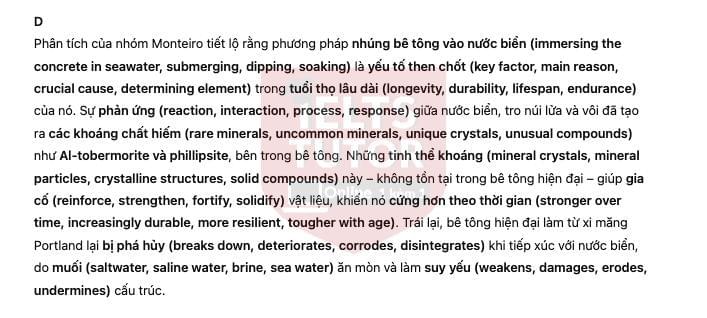 D

Phân tích của nhóm Monteiro tiết lộ rằng phương pháp nhúng bê tông vào nước biển (immersing the concrete in seawater, submerging, dipping, soaking) là yếu tố then chốt (key factor, main reason, crucial cause, determining element) trong tuổi thọ lâu dài (longevity, durability, lifespan, endurance) của nó. Sự phản ứng (reaction, interaction, process, response) giữa nước biển, tro núi lửa và vôi đã tạo ra các khoáng chất hiếm (rare minerals, uncommon minerals, unique crystals, unusual compounds) như Al-tobermorite và phillipsite, bên trong bê tông. Những tinh thể khoáng (mineral crystals, mineral particles, crystalline structures, solid compounds) này – không tồn tại trong bê tông hiện đại – giúp gia cố (reinforce, strengthen, fortify, solidify) vật liệu, khiến nó cứng hơn theo thời gian (stronger over time, increasingly durable, more resilient, tougher with age). Trái lại, bê tông hiện đại làm từ xi măng Portland lại bị phá hủy (breaks down, deteriorates, corrodes, disintegrates) khi tiếp xúc với nước biển, do muối (saltwater, saline water, brine, sea water) ăn mòn và làm suy yếu (weakens, damages, erodes, undermines) cấu trúc.

IELTS TUTOR Online 1 kèm 1